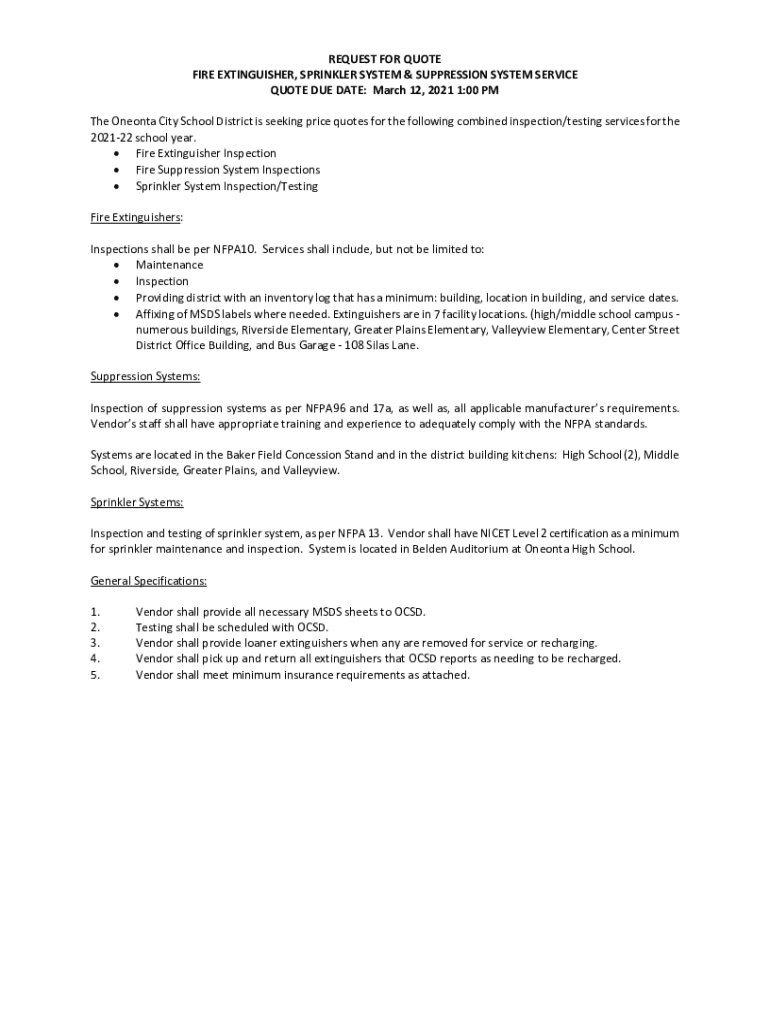 REQUEST FOR QUOTE
FIRE EXTINGUISHER, SPRINKLER SYSTEM & SUPPRESSION SYSTEM SERVICE
QUOTE DUE DATE: March 12, 2021 1:00 PM

The Oneonta City School District is seeking price quotes for the following combined inspection/testing services for the 2021-22 school year.
• Fire Extinguisher Inspection
• Fire Suppression System Inspections
• Sprinkler System Inspection/Testing

Fire Extinguishers:

Inspections shall be per NFPA10. Services shall include, but not be limited to:
• Maintenance
• Inspection
• Providing district with an inventory log that has a minimum: building, location in building, and service dates.
• Affixing of MSDS labels where needed. Extinguishers are in 7 facility locations. (high/middle school campus - numerous buildings, Riverside Elementary, Greater Plains Elementary, Valleyview Elementary, Center Street District Office Building, and Bus Garage - 108 Silas Lane.

Suppression Systems:

Inspection of suppression systems as per NFPA96 and 17a, as well as, all applicable manufacturer's requirements. Vendor's staff shall have appropriate training and experience to adequately comply with the NFPA standards.

Systems are located in the Baker Field Concession Stand and in the district building kitchens: High School (2), Middle School, Riverside, Greater Plains, and Valleyview.

Sprinkler Systems:

Inspection and testing of sprinkler system, as per NFPA 13. Vendor shall have NICET Level 2 certification as a minimum for sprinkler maintenance and inspection. System is located in Belden Auditorium at Oneonta High School.

General Specifications:

1. Vendor shall provide all necessary MSDS sheets to OCSD.
2. Testing shall be scheduled with OCSD.
3. Vendor shall provide loaner extinguishers when any are removed for service or recharging.
4. Vendor shall pick up and return all extinguishers that OCSD reports as needing to be recharged.
5. Vendor shall meet minimum insurance requirements as attached.